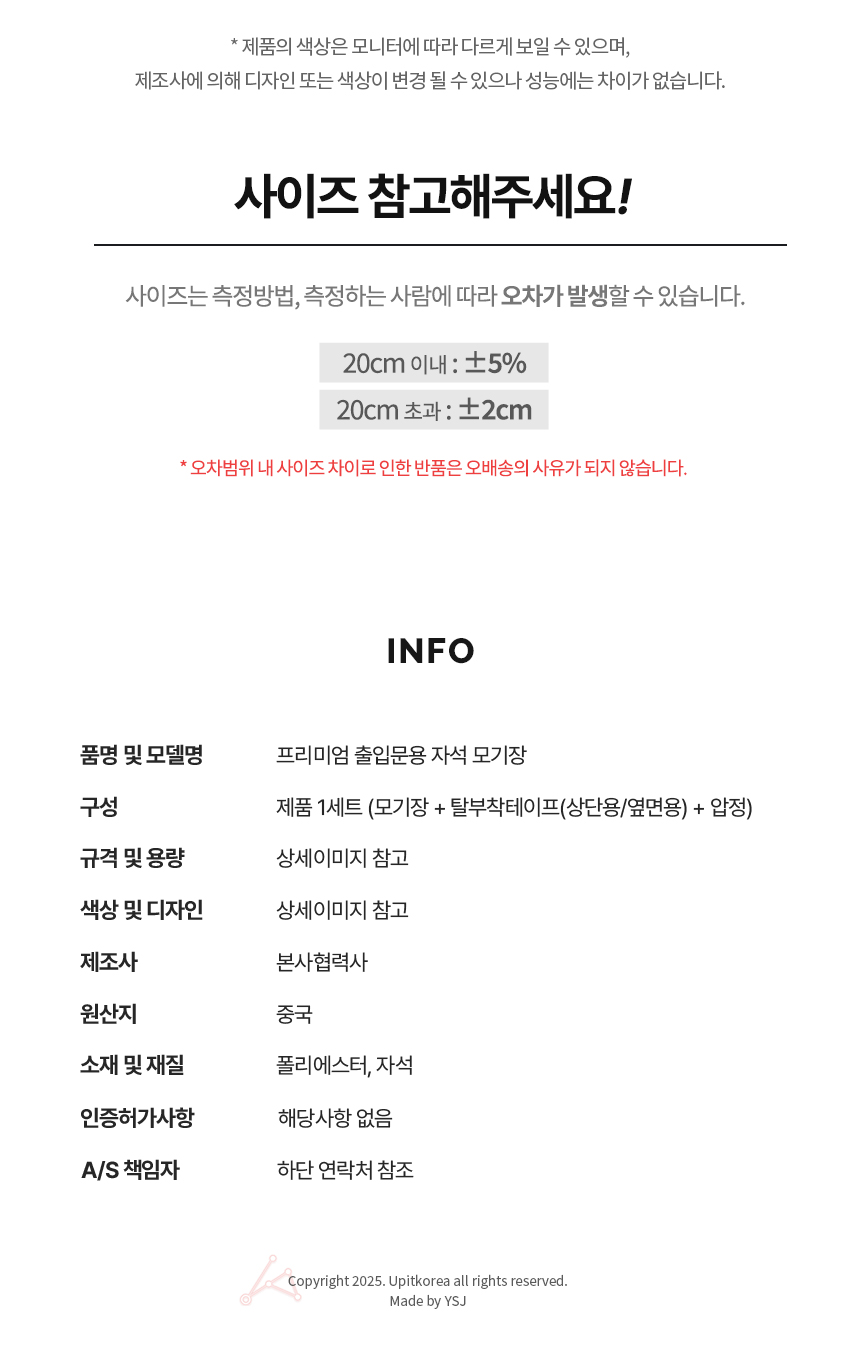 * 제품의 색상은 모니터에 따라 다르게 보일 수 있으며,
제조사에 의해 디자인 또는 색상이 변경 될 수 있으나 성능에는 차이가 없습니다.

사이즈 참고해주세요!

사이즈는 측정방법, 측정하는 사람에 따라 오차가 발생할 수 있습니다.

20cm 이내 : ±5%
20cm 초과 : ±2cm

* 오차범위 내 사이즈 차이로 인한 반품은 오배송의 사유가 되지 않습니다.

INFO

| 품명 및 모델명 | 프리미엄 출입문용 자석 모기장 |
|---|---|
| 구성 | 제품 1세트 (모기장 + 탈부착테이프(상단용/옆면용) + 압정) |
| 규격 및 용량 | 상세이미지 참고 |
| 색상 및 디자인 | 상세이미지 참고 |
| 제조사 | 본사협력사 |
| 원산지 | 중국 |
| 소재 및 재질 | 폴리에스터, 자석 |
| 인증허가사항 | 해당사항 없음 |
| A/S 책임자 | 하단 연락처 참조 |

Copyright 2025. Upitkorea all rights reserved.
Made by YSJ